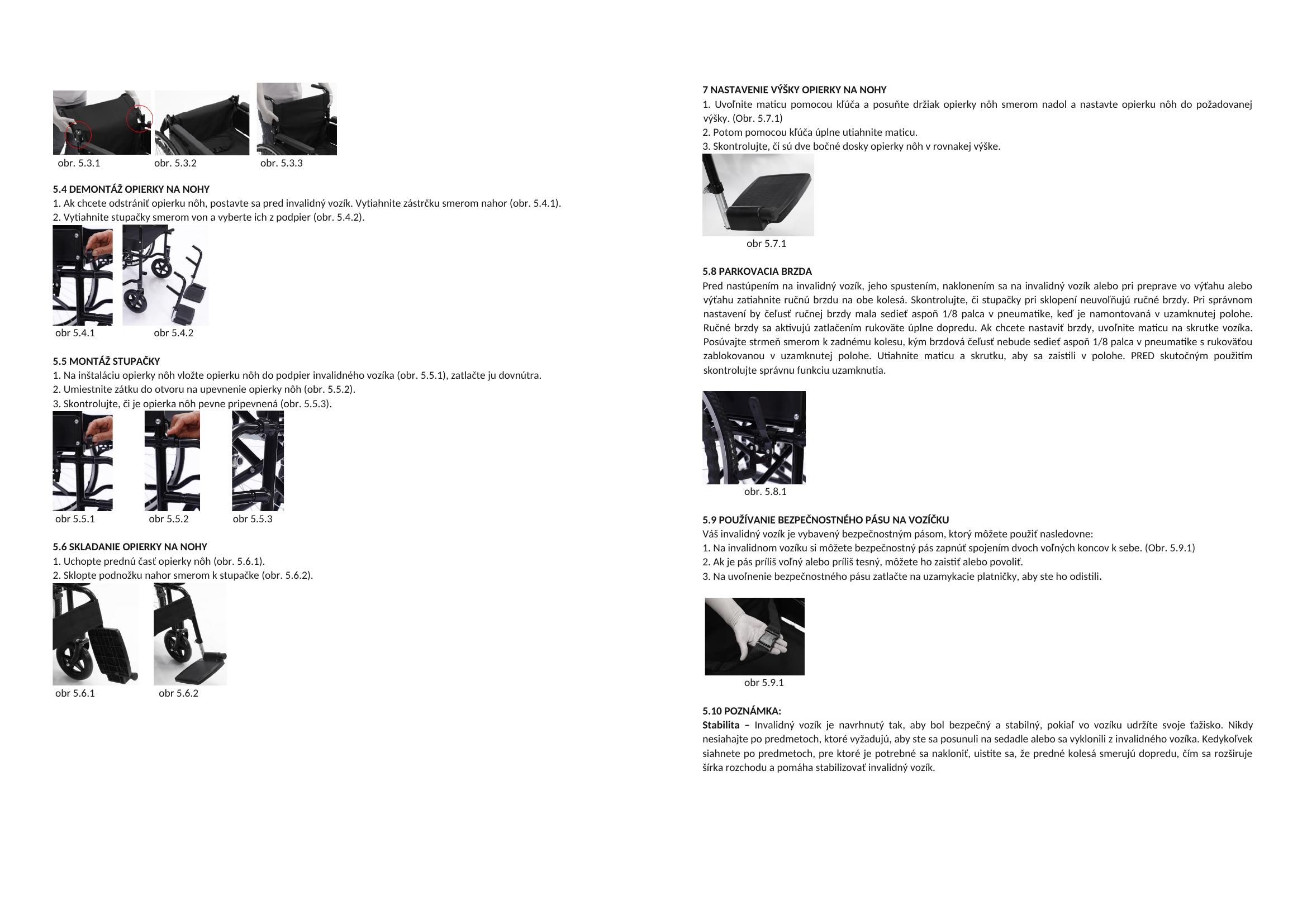 obr. 5.3.1 obr. 5.3.2 obr. 5.3.3

5.4 DEMONTÁŽ OPIERKY NA NOHY
1. Ak chcete odstrániť opierku nôh, postavte sa pred invalidný vozík. Vytiahnite zástrčku smerom nahor (obr. 5.4.1).
2. Vytiahnite stupačky smerom von a vyberte ich z podpier (obr. 5.4.2).

obr 5.4.1 obr 5.4.2

5.5 MONTÁŽ STUPAČKY
1. Na inštaláciu opierky nôh vložte opierku nôh do podpier invalidného vozíka (obr. 5.5.1), zatlačte ju dovnútra.
2. Umiestnite zátku do otvoru na upevnenie opierky nôh (obr. 5.5.2).
3. Skontrolujte, či je opierka nôh pevne pripevnená (obr. 5.5.3).

obr 5.5.1 obr 5.5.2 obr 5.5.3

5.6 SKLADANIE OPIERKY NA NOHY
1. Uchopte prednú časť opierky nôh (obr. 5.6.1).
2. Sklopte podnožku nahor smerom k stupačke (obr. 5.6.2).

obr 5.6.1 obr 5.6.2

7 NASTAVENIE VÝŠKY OPIERKY NA NOHY
1. Uvoľnite maticu pomocou kľúča a posuňte držiak opierky nôh smerom nadol a nastavte opierku nôh do požadovanej výšky. (Obr. 5.7.1)
2. Potom pomocou kľúča úplne utiahnite maticu.
3. Skontrolujte, či sú dve bočné dosky opierky nôh v rovnakej výške.

obr 5.7.1

5.8 PARKOVACIA BRZDA
Pred nastúpením na invalidný vozík, jeho spustením, naklonením sa na invalidný vozík alebo pri preprave vo výťahu alebo výťahu zatiahnite ručnú brzdu na obe kolesá. Skontrolujte, či stupačky pri sklopení neuvoľňujú ručné brzdy. Pri správnom nastavení by čeľusť ručnej brzdy mala sedieť aspoň 1/8 palca v pneumatike, keď je namontovaná v uzamknutej polohe. Ručné brzdy sa aktivujú zatlačením rukoväte úplne dopredu. Ak chcete nastaviť brzdy, uvoľnite maticu na skrutke vozíka. Posúvajte strmeň smerom k zadnému kolesu, kým brzdová čeľusť nebude sedieť aspoň 1/8 palca v pneumatike s rukoväťou zablokovanou v uzamknutej polohe. Utiahnite maticu a skrutku, aby sa zaistili v polohe. PRED skutočným použitím skontrolujte správnu funkciu uzamknutia.

obr. 5.8.1

5.9 POUŽÍVANIE BEZPEČNOSTNÉHO PÁSU NA VOZÍČKU
Váš invalidný vozík je vybavený bezpečnostným pásom, ktorý môžete použiť nasledovne:
1. Na invalidnom vozíku si môžete bezpečnostný pás zapnúť spojením dvoch voľných koncov k sebe. (Obr. 5.9.1)
2. Ak je pás príliš voľný alebo príliš tesný, môžete ho zaistiť alebo povoliť.
3. Na uvoľnenie bezpečnostného pásu zatlačte na uzamykacie platničky, aby ste ho odistili.

obr 5.9.1

5.10 POZNÁMKA:
Stabilita – Invalidný vozík je navrhnutý tak, aby bol bezpečný a stabilný, pokiaľ vo vozíku udržíte svoje ťažisko. Nikdy nesiahajte po predmetoch, ktoré vyžadujú, aby ste sa posunuli na sedadle alebo sa vyklonili z invalidného vozíka. Kedykoľvek siahnete po predmetoch, pre ktoré je potrebné sa nakloniť, uistite sa, že predné kolesá smerujú dopredu, čím sa rozširuje šírka rozchodu a pomáha stabilizovať invalidný vozík.